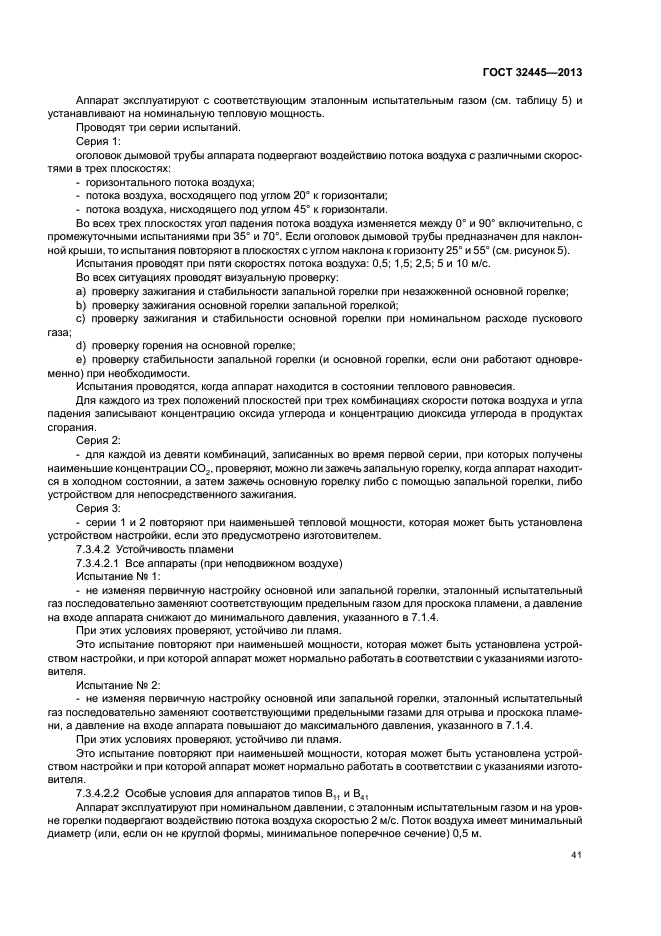 ГОСТ 32445—2013

Аппарат эксплуатируют с соответствующим эталонным испытательным газом (см. таблицу 5) и устанавливают на номинальную тепловую мощность.

Проводят три серии испытаний.

Серия 1:

оголовок дымовой трубы аппарата подвергают воздействию потока воздуха с различными скоростями в трех плоскостях:

- горизонтального потока воздуха;
- потока воздуха, восходящего под углом 20° к горизонтали;
- потока воздуха, нисходящего под углом 45° к горизонтали.

Во всех трех плоскостях угол падения потока воздуха изменяется между 0° и 90° включительно, с промежуточными испытаниями при 35° и 70°. Если оголовок дымовой трубы предназначен для наклонной крыши, то испытания повторяют в плоскостях с углом наклона к горизонту 25° и 55° (см. рисунок 5).

Испытания проводят при пяти скоростях потока воздуха: 0,5; 1,5; 2,5; 5 и 10 м/с.

Во всех ситуациях проводят визуальную проверку:

a) проверку зажигания и стабильности запальной горелки при незажженной основной горелке;
b) проверку зажигания основной горелки запальной горелкой;
c) проверку зажигания и стабильности основной горелки при номинальном расходе пускового газа;
d) проверку горения на основной горелке;
e) проверку стабильности запальной горелки (и основной горелки, если они работают одновременно) при необходимости.

Испытания проводятся, когда аппарат находится в состоянии теплового равновесия.

Для каждого из трех положений плоскостей при трех комбинациях скорости потока воздуха и угла падения записывают концентрацию оксида углерода и концентрацию диоксида углерода в продуктах сгорания.

Серия 2:

- для каждой из девяти комбинаций, записанных во время первой серии, при которых получены наименьшие концентрации $CO_2$, проверяют, можно ли зажечь запальную горелку, когда аппарат находится в холодном состоянии, а затем зажечь основную горелку либо с помощью запальной горелки, либо устройством для непосредственного зажигания.

Серия 3:

- серии 1 и 2 повторяют при наименьшей тепловой мощности, которая может быть установлена устройством настройки, если это предусмотрено изготовителем.

7.3.4.2 Устойчивость пламени

7.3.4.2.1 Все аппараты (при неподвижном воздухе)

Испытание № 1:

- не изменяя первичную настройку основной или запальной горелки, эталонный испытательный газ последовательно заменяют соответствующим предельным газом для проскока пламени, а давление на входе аппарата снижают до минимального давления, указанного в 7.1.4.

При этих условиях проверяют, устойчиво ли пламя.

Это испытание повторяют при наименьшей мощности, которая может быть установлена устройством настройки, и при которой аппарат может нормально работать в соответствии с указаниями изготовителя.

Испытание № 2:

- не изменяя первичную настройку основной или запальной горелки, эталонный испытательный газ последовательно заменяют соответствующими предельными газами для отрыва и проскока пламени, а давление на входе аппарата повышают до максимального давления, указанного в 7.1.4.

При этих условиях проверяют, устойчиво ли пламя.

Это испытание повторяют при наименьшей мощности, которая может быть установлена устройством настройки и при которой аппарат может нормально работать в соответствии с указаниями изготовителя.

7.3.4.2.2 Особые условия для аппаратов типов $B_{11}$ и $B_{41}$

Аппарат эксплуатируют при номинальном давлении, с эталонным испытательным газом и на уровне горелки подвергают воздействию потока воздуха скоростью 2 м/с. Поток воздуха имеет минимальный диаметр (или, если он не круглой формы, минимальное поперечное сечение) 0,5 м.

41